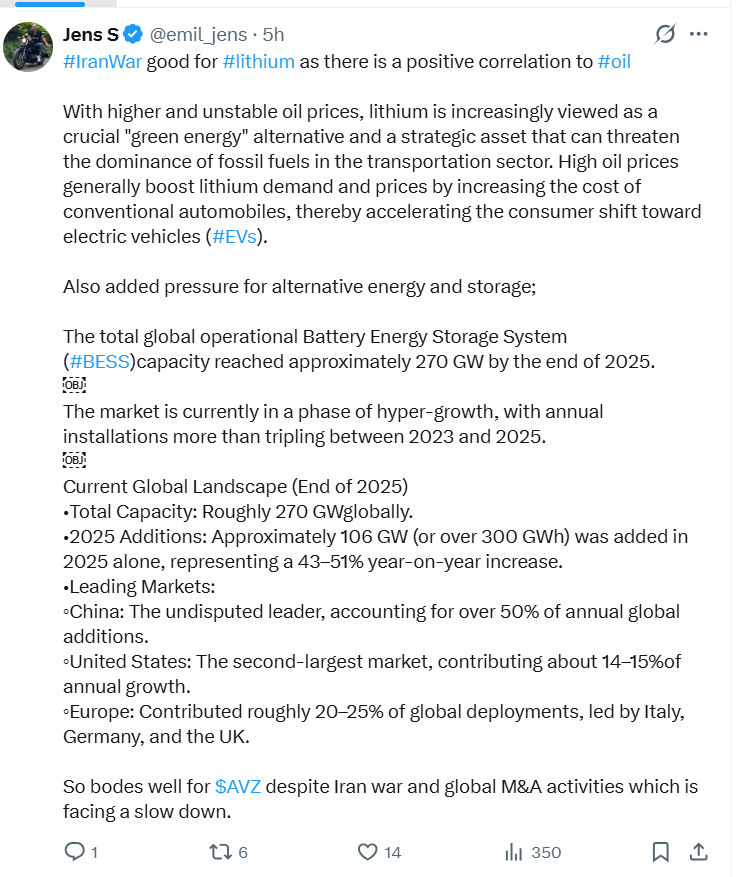 Jens S @emil_jens · 5h

#IranWar good for #lithium as there is a positive correlation to #oil

With higher and unstable oil prices, lithium is increasingly viewed as a crucial "green energy" alternative and a strategic asset that can threaten the dominance of fossil fuels in the transportation sector. High oil prices generally boost lithium demand and prices by increasing the cost of conventional automobiles, thereby accelerating the consumer shift toward electric vehicles (#EVs).

Also added pressure for alternative energy and storage;

The total global operational Battery Energy Storage System (#BESS)capacity reached approximately 270 GW by the end of 2025.
OBJ
The market is currently in a phase of hyper-growth, with annual installations more than tripling between 2023 and 2025.
OBJ
Current Global Landscape (End of 2025)
•Total Capacity: Roughly 270 GWglobally.
•2025 Additions: Approximately 106 GW (or over 300 GWh) was added in 2025 alone, representing a 43–51% year-on-year increase.
•Leading Markets:
◦China: The undisputed leader, accounting for over 50% of annual global additions.
◦United States: The second-largest market, contributing about 14–15%of annual growth.
◦Europe: Contributed roughly 20–25% of global deployments, led by Italy, Germany, and the UK.

So bodes well for $AVZ despite Iran war and global M&A activities which is facing a slow down.

1 6 14 350